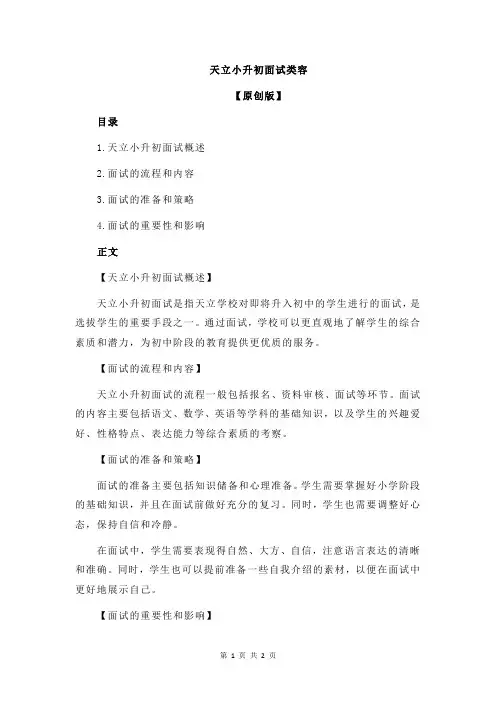 天立小升初面试类容

【原创版】

目录

1.天立小升初面试概述

2.面试的流程和内容

3.面试的准备和策略

4.面试的重要性和影响

正文

【天立小升初面试概述】

天立小升初面试是指天立学校对即将升入初中的学生进行的面试，是选拔学生的重要手段之一。通过面试，学校可以更直观地了解学生的综合素质和潜力，为初中阶段的教育提供更优质的服务。

【面试的流程和内容】

天立小升初面试的流程一般包括报名、资料审核、面试等环节。面试的内容主要包括语文、数学、英语等学科的基础知识，以及学生的兴趣爱好、性格特点、表达能力等综合素质的考察。

【面试的准备和策略】

面试的准备主要包括知识储备和心理准备。学生需要掌握好小学阶段的基础知识，并且在面试前做好充分的复习。同时，学生也需要调整好心态，保持自信和冷静。

在面试中，学生需要表现得自然、大方、自信，注意语言表达的清晰和准确。同时，学生也可以提前准备一些自我介绍的素材，以便在面试中更好地展示自己。

【面试的重要性和影响】

第 1 页 共 2 页